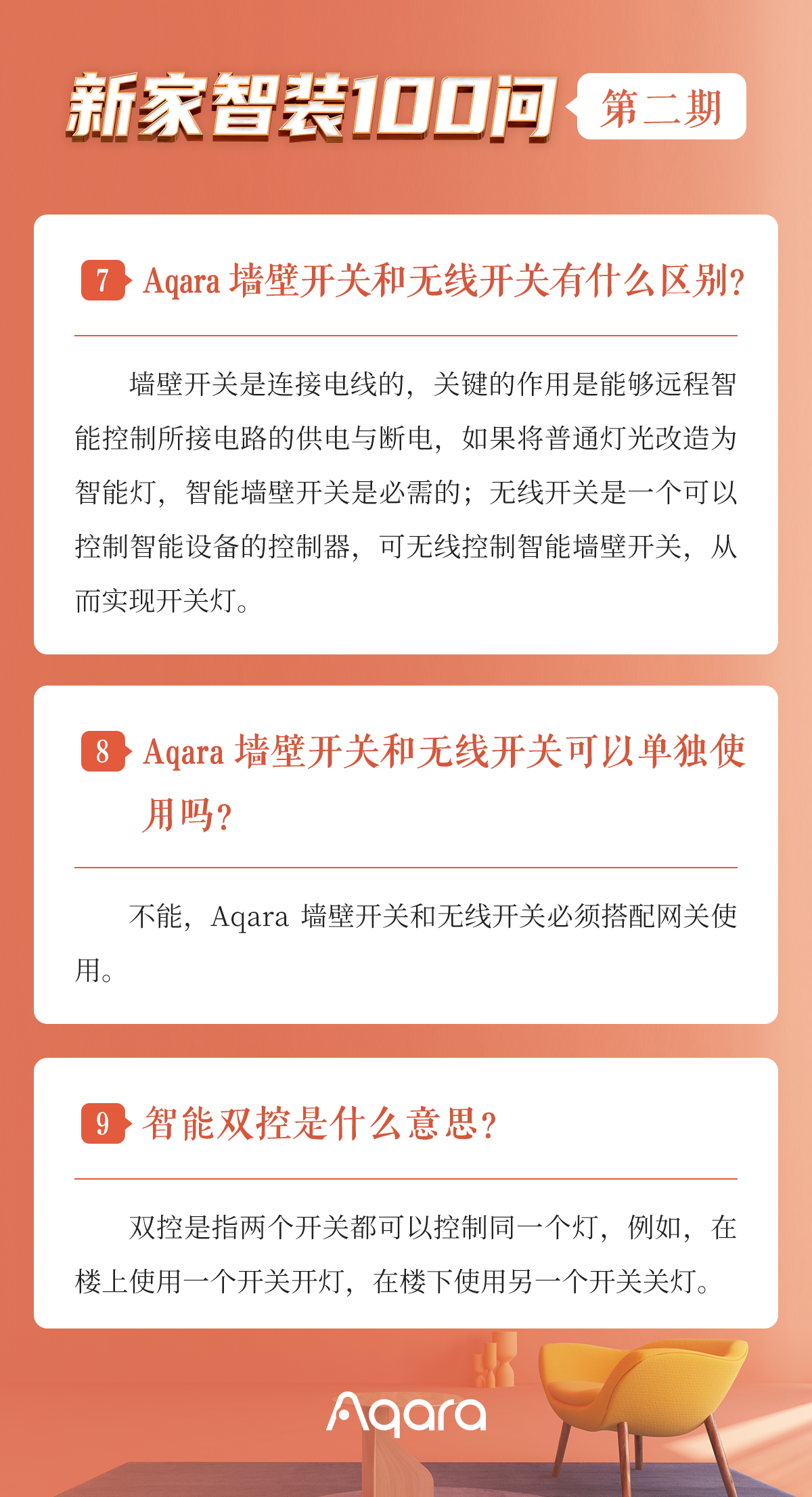 新家智装100问 第二期

7 Aqara 墙壁开关和无线开关有什么区别?

墙壁开关是连接电线的，关键的作用是能够远程智能控制所接电路的供电与断电，如果将普通灯光改造为智能灯，智能墙壁开关是必需的；无线开关是一个可以控制智能设备的控制器，可无线控制智能墙壁开关，从而实现开关灯。

8 Aqara 墙壁开关和无线开关可以单独使用吗?

不能，Aqara 墙壁开关和无线开关必须搭配网关使用。

9 智能双控是什么意思?

双控是指两个开关都可以控制同一个灯，例如，在楼上使用一个开关开灯，在楼下使用另一个开关关灯。

Aqara